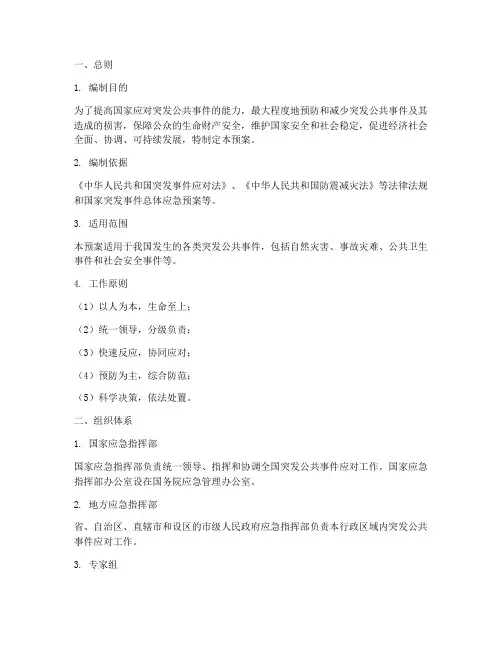 一、总则

1. 编制目的

为了提高国家应对突发公共事件的能力，最大程度地预防和减少突发公共事件及其造成的损害，保障公众的生命财产安全，维护国家安全和社会稳定，促进经济社会全面、协调、可持续发展，特制定本预案。

2. 编制依据

《中华人民共和国突发事件应对法》、《中华人民共和国防震减灾法》等法律法规和国家突发事件总体应急预案等。

3. 适用范围

本预案适用于我国发生的各类突发公共事件，包括自然灾害、事故灾难、公共卫生事件和社会安全事件等。

4. 工作原则

（1）以人为本，生命至上；

（2）统一领导，分级负责；

（3）快速反应，协同应对；

（4）预防为主，综合防范；

（5）科学决策，依法处置。

二、组织体系

1. 国家应急指挥部

国家应急指挥部负责统一领导、指挥和协调全国突发公共事件应对工作。国家应急指挥部办公室设在国务院应急管理办公室。

2. 地方应急指挥部

省、自治区、直辖市和设区的市级人民政府应急指挥部负责本行政区域内突发公共事件应对工作。

3. 专家组